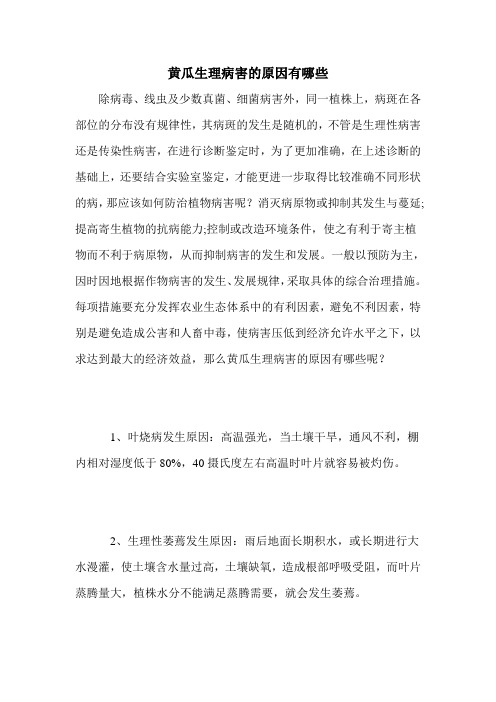 黄瓜生理病害的原因有哪些

除病毒、线虫及少数真菌、细菌病害外，同一植株上，病斑在各部位的分布没有规律性，其病斑的发生是随机的，不管是生理性病害还是传染性病害，在进行诊断鉴定时，为了更加准确，在上述诊断的基础上，还要结合实验室鉴定，才能更进一步取得比较准确不同形状的病，那应该如何防治植物病害呢？消灭病原物或抑制其发生与蔓延;提高寄生植物的抗病能力;控制或改造环境条件，使之有利于寄主植物而不利于病原物，从而抑制病害的发生和发展。一般以预防为主，因时因地根据作物病害的发生、发展规律，采取具体的综合治理措施。每项措施要充分发挥农业生态体系中的有利因素，避免不利因素，特别是避免造成公害和人畜中毒，使病害压低到经济允许水平之下，以求达到最大的经济效益，那么黄瓜生理病害的原因有哪些呢？

1、叶烧病发生原因：高温强光，当土壤干旱，通风不利，棚内相对湿度低于 80%，40 摄氏度左右高温时叶片就容易被灼伤。

2、生理性萎蔫发生原因：雨后地面长期积水，或长期进行大水漫灌，使土壤含水量过高，土壤缺氧，造成根部呼吸受阻，而叶片蒸腾量大，植株水分不能满足蒸腾需要，就会发生萎蔫。